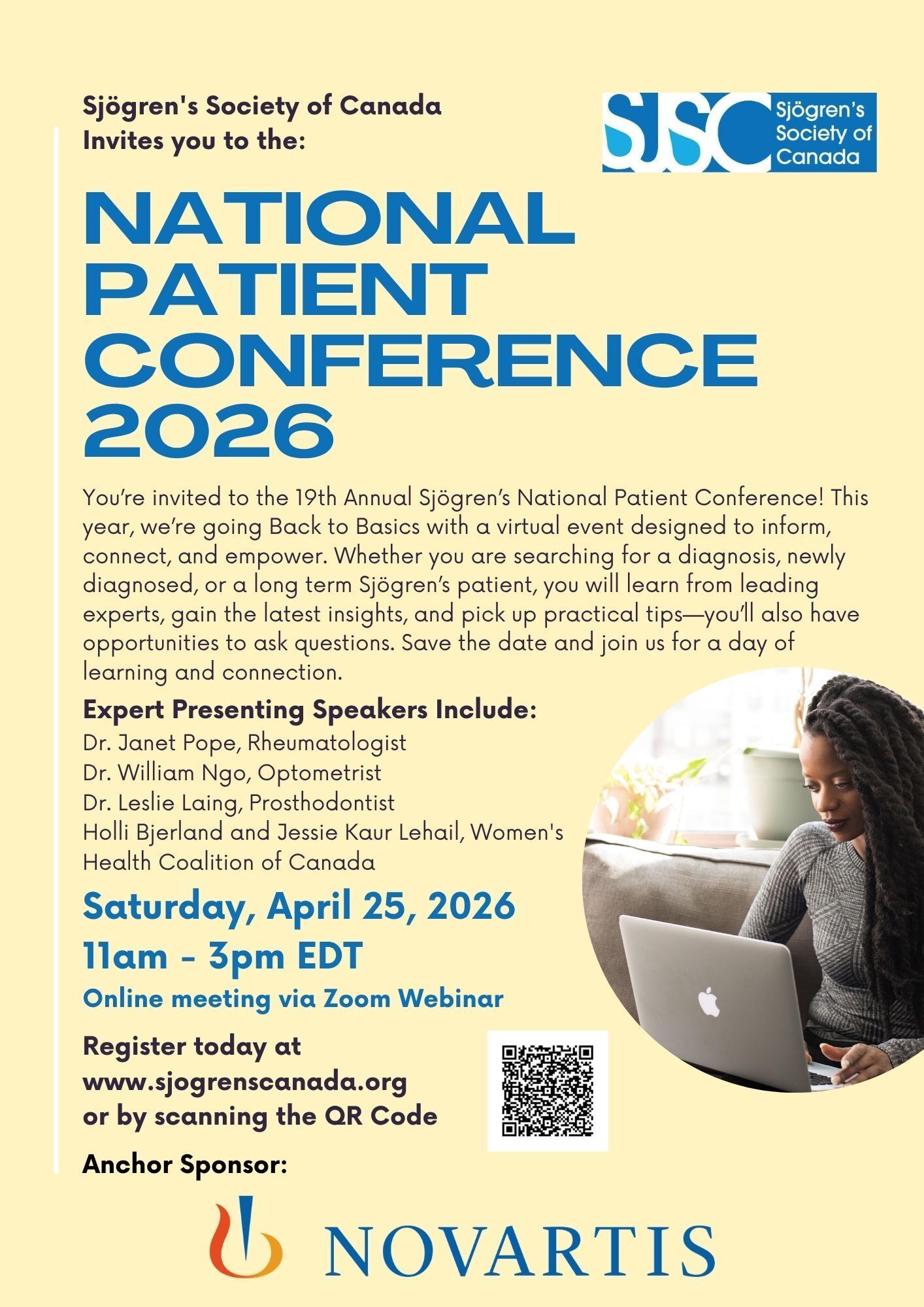 Sjögren's Society of Canada
Invites you to the:

SJSC Sjögren's Society of Canada

NATIONAL
PATIENT
CONFERENCE
2026

You're invited to the 19th Annual Sjögren's National Patient Conference! This year, we're going Back to Basics with a virtual event designed to inform, connect, and empower. Whether you are searching for a diagnosis, newly diagnosed, or a long term Sjögren's patient, you will learn from leading experts, gain the latest insights, and pick up practical tips—you'll also have opportunities to ask questions. Save the date and join us for a day of learning and connection.

Expert Presenting Speakers Include:
Dr. Janet Pope, Rheumatologist
Dr. William Ngo, Optometrist
Dr. Leslie Laing, Prosthodontist
Holli Bjerland and Jessie Kaur Lehail, Women's Health Coalition of Canada

Saturday, April 25, 2026
11am - 3pm EDT
Online meeting via Zoom Webinar

Register today at
www.sjogrenscanada.org
or by scanning the QR Code

Anchor Sponsor:

NOVARTIS